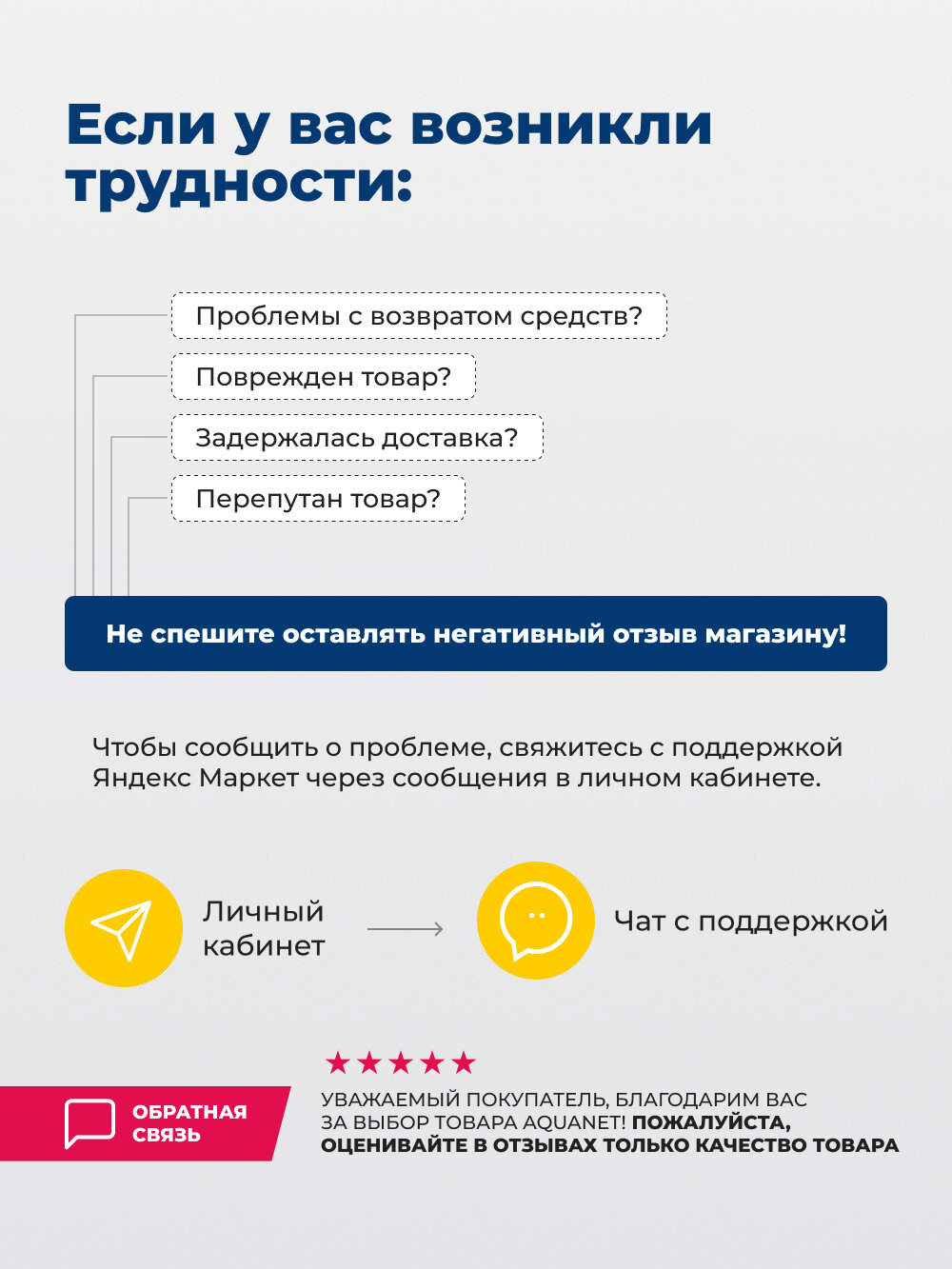 Если у вас возникли трудности:

Проблемы с возвратом средств?

Поврежден товар?

Задержалась доставка?

Перепутан товар?

Не спешите оставлять негативный отзыв магазину!

Чтобы сообщить о проблеме, свяжитесь с поддержкой Яндекс Маркет через сообщения в личном кабинете.

Личный кабинет

Чат с поддержкой

ОБРАТНАЯ СВЯЗЬ

УВАЖАЕМЫЙ ПОКУПАТЕЛЬ, БЛАГОДАРИМ ВАС ЗА ВЫБОР ТОВАРА AQUANET! ПОЖАЛУЙСТА, ОЦЕНИВАЙТЕ В ОТЗЫВАХ ТОЛЬКО КАЧЕСТВО ТОВАРА